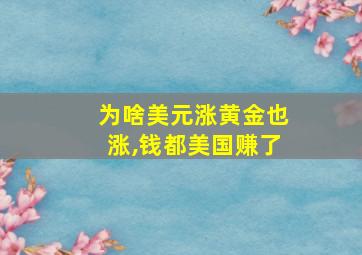 为啥美元涨黄金也涨,钱都美国赚了